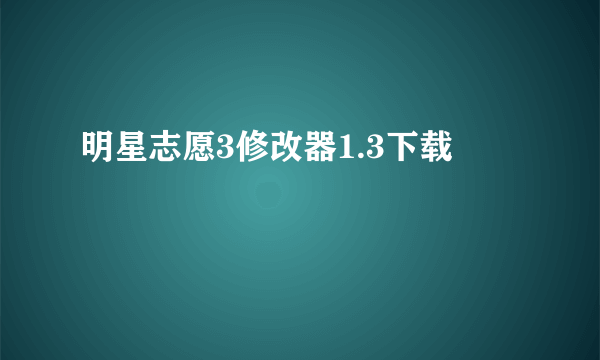 明星志愿3修改器1.3下载